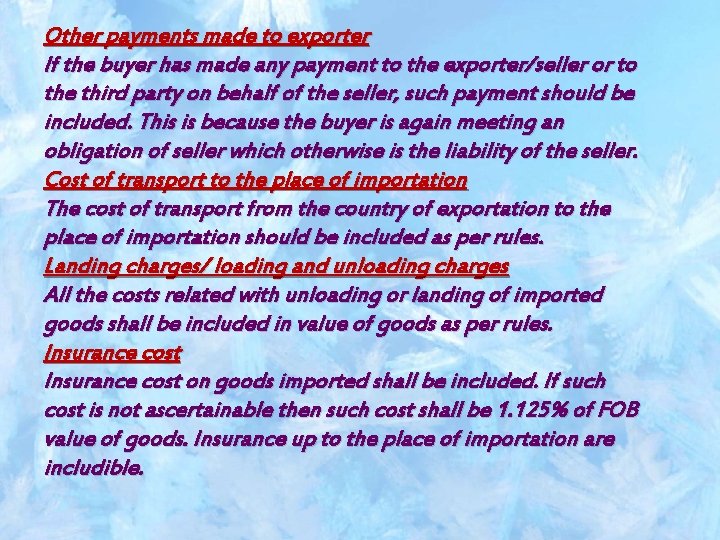 Other payments made to exporter

If the buyer has made any payment to the exporter/seller or to the third party on behalf of the seller, such payment should be included. This is because the buyer is again meeting an obligation of seller which otherwise is the liability of the seller.

Cost of transport to the place of importation

The cost of transport from the country of exportation to the place of importation should be included as per rules.

Landing charges/ loading and unloading charges

All the costs related with unloading or landing of imported goods shall be included in value of goods as per rules.

Insurance cost

Insurance cost on goods imported shall be included. If such cost is not ascertainable then such cost shall be 1.125% of FOB value of goods. Insurance up to the place of importation are includible.